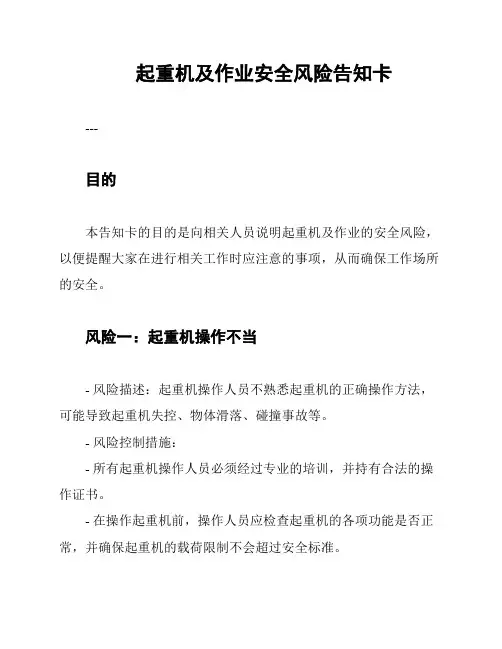 起重机及作业安全风险告知卡

---

目的

本告知卡的目的是向相关人员说明起重机及作业的安全风险，以便提醒大家在进行相关工作时应注意的事项，从而确保工作场所的安全。

风险一：起重机操作不当

- 风险描述：起重机操作人员不熟悉起重机的正确操作方法，可能导致起重机失控、物体滑落、碰撞事故等。

- 风险控制措施：

- 所有起重机操作人员必须经过专业的培训，并持有合法的操作证书。

- 在操作起重机前，操作人员应检查起重机的各项功能是否正常，并确保起重机的载荷限制不会超过安全标准。